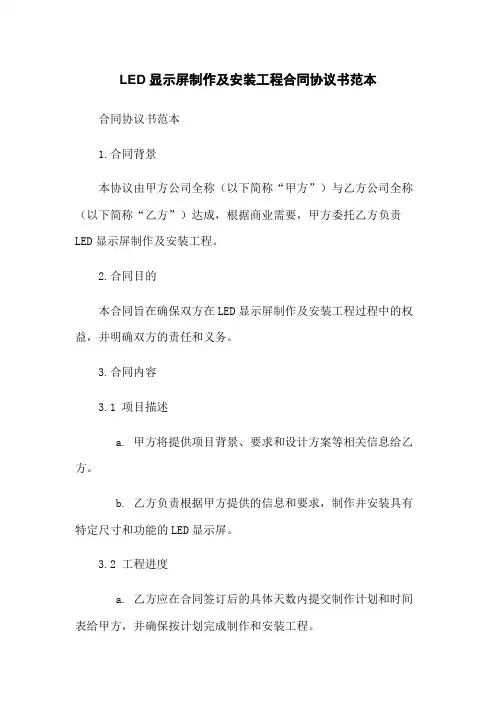 LED显示屏制作及安装工程合同协议书范本

合同协议书范本

1.合同背景

本协议由甲方公司全称（以下简称“甲方”）与乙方公司全称（以下简称“乙方”）达成，根据商业需要，甲方委托乙方负责LED显示屏制作及安装工程。

2.合同目的

本合同旨在确保双方在LED显示屏制作及安装工程过程中的权益，并明确双方的责任和义务。

3.合同内容

3.1 项目描述

a. 甲方将提供项目背景、要求和设计方案等相关信息给乙方。

b. 乙方负责根据甲方提供的信息和要求，制作并安装具有特定尺寸和功能的LED显示屏。

3.2 工程进度

a. 乙方应在合同签订后的具体天数内提交制作计划和时间表给甲方，并确保按计划完成制作和安装工程。